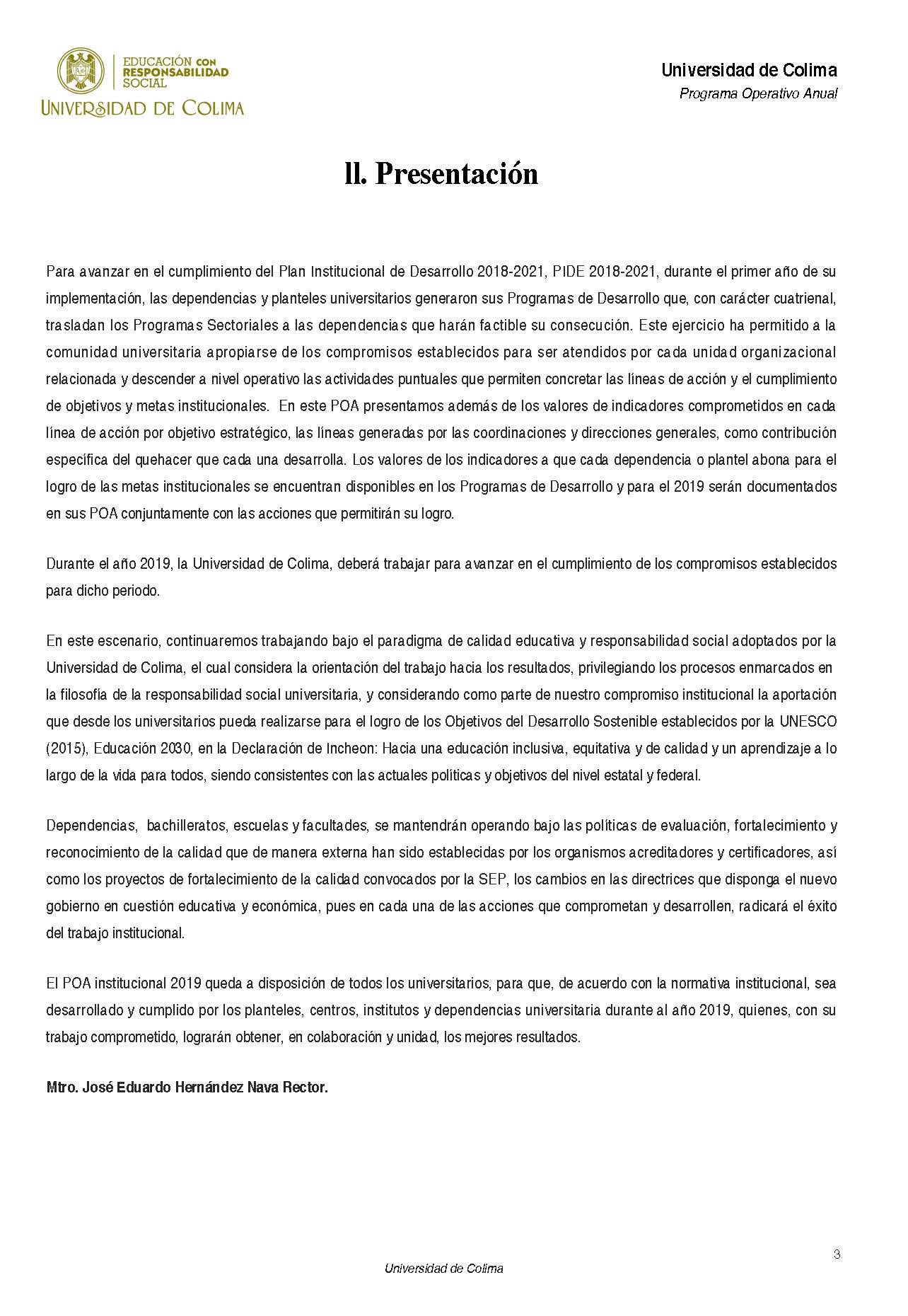 EDUCACIÓN CON RESPONSABILIDAD SOCIAL
UNIVERSIDAD DE COLIMA

Universidad de Colima
Programa Operativo Anual

ll. Presentación

Para avanzar en el cumplimiento del Plan Institucional de Desarrollo 2018-2021, PIDE 2018-2021, durante el primer año de su implementación, las dependencias y planteles universitarios generaron sus Programas de Desarrollo que, con carácter cuatrienal, trasladan los Programas Sectoriales a las dependencias que harán factible su consecución. Este ejercicio ha permitido a la comunidad universitaria apropiarse de los compromisos establecidos para ser atendidos por cada unidad organizacional relacionada y descender a nivel operativo las actividades puntuales que permiten concretar las líneas de acción y el cumplimiento de objetivos y metas institucionales. En este POA presentamos además de los valores de indicadores comprometidos en cada línea de acción por objetivo estratégico, las líneas generadas por las coordinaciones y direcciones generales, como contribución específica del quehacer que cada una desarrolla. Los valores de los indicadores a que cada dependencia o plantel abona para el logro de las metas institucionales se encuentran disponibles en los Programas de Desarrollo y para el 2019 serán documentados en sus POA conjuntamente con las acciones que permitirán su logro.

Durante el año 2019, la Universidad de Colima, deberá trabajar para avanzar en el cumplimiento de los compromisos establecidos para dicho periodo.

En este escenario, continuaremos trabajando bajo el paradigma de calidad educativa y responsabilidad social adoptados por la Universidad de Colima, el cual considera la orientación del trabajo hacia los resultados, privilegiando los procesos enmarcados en la filosofía de la responsabilidad social universitaria, y considerando como parte de nuestro compromiso institucional la aportación que desde los universitarios pueda realizarse para el logro de los Objetivos del Desarrollo Sostenible establecidos por la UNESCO (2015), Educación 2030, en la Declaración de Incheon: Hacia una educación inclusiva, equitativa y de calidad y un aprendizaje a lo largo de la vida para todos, siendo consistentes con las actuales políticas y objetivos del nivel estatal y federal.

Dependencias, bachilleratos, escuelas y facultades, se mantendrán operando bajo las políticas de evaluación, fortalecimiento y reconocimiento de la calidad que de manera externa han sido establecidas por los organismos acreditadores y certificadores, así como los proyectos de fortalecimiento de la calidad convocados por la SEP, los cambios en las directrices que disponga el nuevo gobierno en cuestión educativa y económica, pues en cada una de las acciones que comprometan y desarrollen, radicará el éxito del trabajo institucional.

El POA institucional 2019 queda a disposición de todos los universitarios, para que, de acuerdo con la normativa institucional, sea desarrollado y cumplido por los planteles, centros, institutos y dependencias universitaria durante al año 2019, quienes, con su trabajo comprometido, lograrán obtener, en colaboración y unidad, los mejores resultados.

Mtro. José Eduardo Hernández Nava Rector.

3

Universidad de Colima